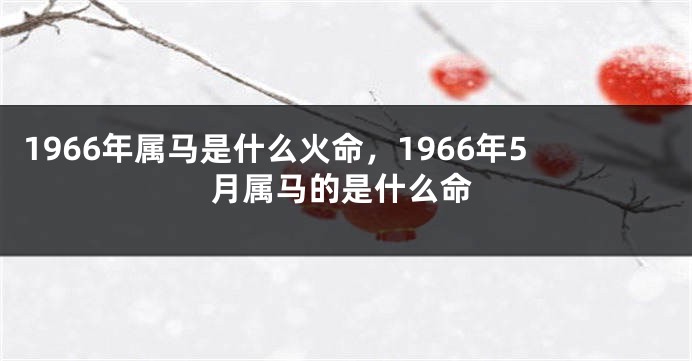 1966年属马是什么火命，1966年5月属马的是什么命